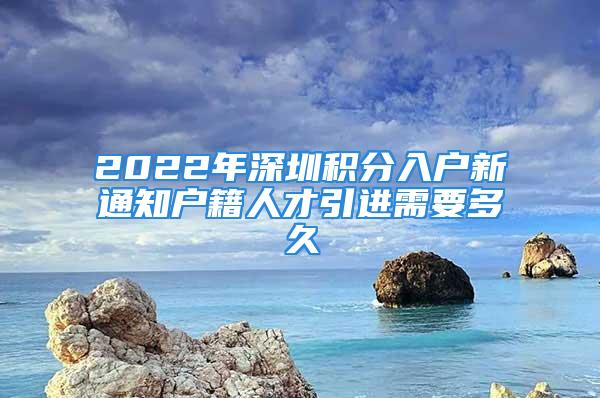 2022年深圳积分入户新通知户籍人才引进需要多久